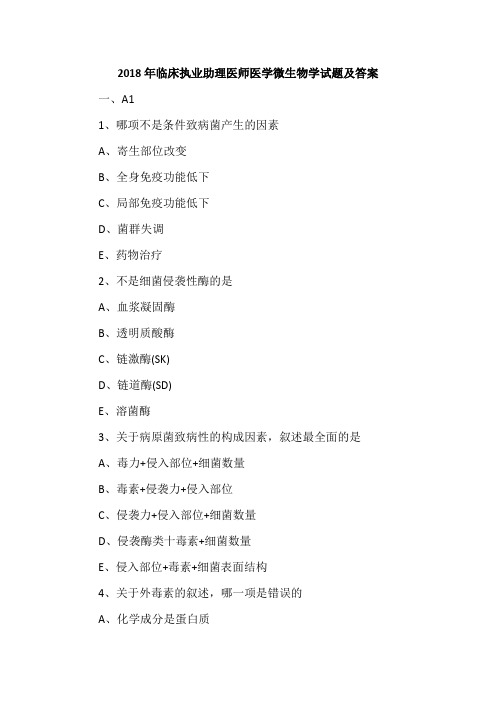 2018年临床执业助理医师医学微生物学试题及答案

一、A1

1、哪项不是条件致病菌产生的因素

A、寄生部位改变

B、全身免疫功能低下

C、局部免疫功能低下

D、菌群失调

E、药物治疗

2、不是细菌侵袭性酶的是

A、血浆凝固酶

B、透明质酸酶

C、链激酶(SK)

D、链道酶(SD)

E、溶菌酶

3、关于病原菌致病性的构成因素，叙述最全面的是

A、毒力+侵入部位+细菌数量

B、毒素+侵袭力+侵入部位

C、侵袭力+侵入部位+细菌数量

D、侵袭酶类十毒素+细菌数量

E、侵入部位+毒素+细菌表面结构

4、关于外毒素的叙述，哪一项是错误的

A、化学成分是蛋白质